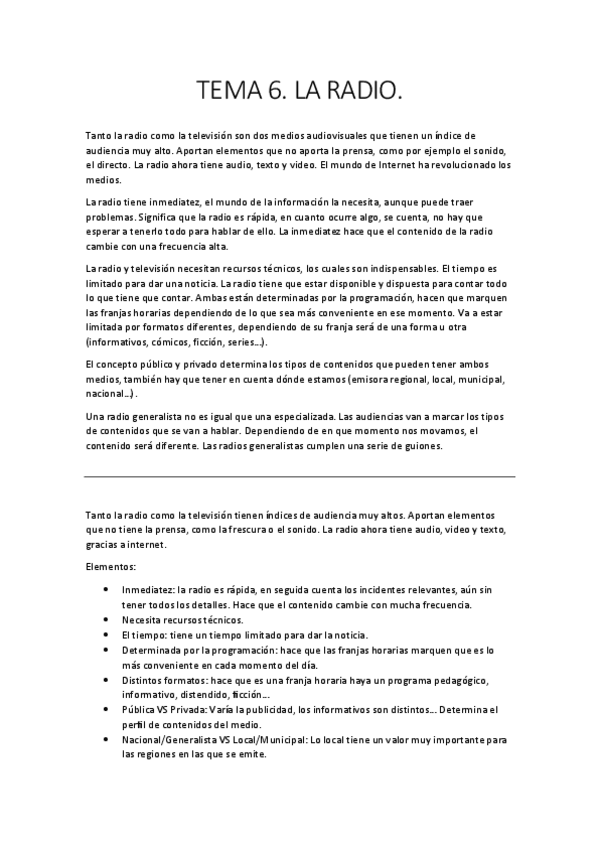 TEMA 6. LA RADIO.

Tanto la radio como la televisión son dos medios audiovisuales que tienen un índice de audiencia muy alto. Aportan elementos que no aporta la prensa, como por ejemplo el sonido, el directo. La radio ahora tiene audio, texto y video. El mundo de Internet ha revolucionado los medios.

La radio tiene inmediatez, el mundo de la información la necesita, aunque puede traer problemas. Significa que la radio es rápida, en cuanto ocurre algo, se cuenta, no hay que esperar a tenerlo todo para hablar de ello. La inmediatez hace que el contenido de la radio cambie con una frecuencia alta.

La radio y televisión necesitan recursos técnicos, los cuales son indispensables. El tiempo es limitado para dar una noticia. La radio tiene que estar disponible y dispuesta para contar todo lo que tiene que contar. Ambas están determinadas por la programación, hacen que marquen las franjas horarias dependiendo de lo que sea más conveniente en ese momento. Va a estar limitada por formatos diferentes, dependiendo de su franja será de una forma u otra (informativos, cómicos, ficción, series...).

El concepto público y privado determina los tipos de contenidos que pueden tener ambos medios, también hay que tener en cuenta dónde estamos (emisora regional, local, municipal, nacional...).

Una radio generalista no es igual que una especializada. Las audiencias van a marcar los tipos de contenidos que se van a hablar. Dependiendo de en que momento nos movamos, el contenido será diferente. Las radios generalistas cumplen una serie de guiones.

Tanto la radio como la televisión tienen índices de audiencia muy altos. Aportan elementos que no tiene la prensa, como la frescura o el sonido. La radio ahora tiene audio, video y texto, gracias a internet.

Elementos:

• Inmediatez: la radio es rápida, en seguida cuenta los incidentes relevantes, aún sin tener todos los detalles. Hace que el contenido cambie con mucha frecuencia.
• Necesita recursos técnicos.
• El tiempo: tiene un tiempo limitado para dar la noticia.
• Determinada por la programación: hace que las franjas horarias marquen que es lo más conveniente en cada momento del día.
• Distintos formatos: hace que es una franja horaria haya un programa pedagógico, informativo, distendido, ficción...
• Pública VS Privada: Varía la publicidad, los informativos son distintos... Determina el perfil de contenidos del medio.
• Nacional/Generalista VS Local/Municipal: Lo local tiene un valor muy importante para las regiones en las que se emite.